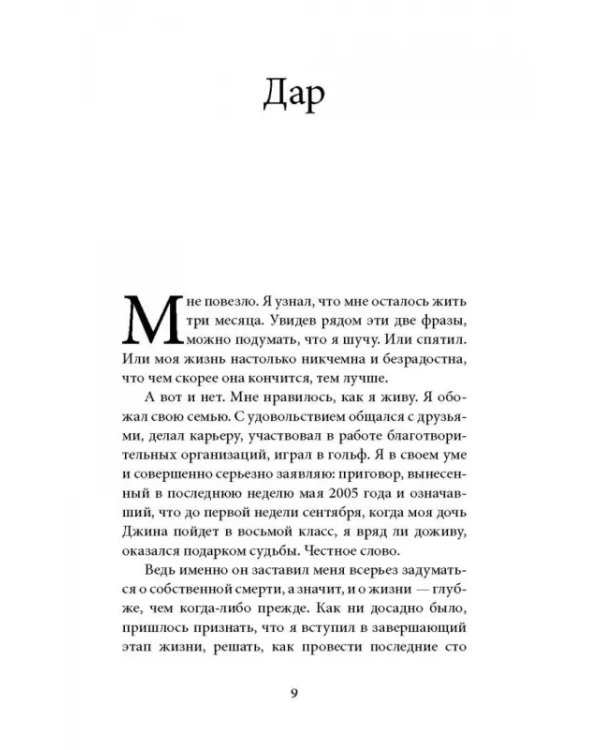 Дар

Мне повезло. Я узнал, что мне осталось жить три месяца. Увидев рядом эти две фразы, можно подумать, что я шучу. Или спятил. Или моя жизнь настолько никчемна и безрадостна, что чем скорее она кончится, тем лучше.

А вот и нет. Мне нравилось, как я живу. Я обожал свою семью. С удовольствием общался с друзьями, делал карьеру, участвовал в работе благотворительных организаций, играл в гольф. Я в своем уме и совершенно серьезно заявляю: приговор, вынесенный в последнюю неделю мая 2005 года и означавший, что до первой недели сентября, когда моя дочь Джина пойдет в восьмой класс, я вряд ли доживу, оказался подарком судьбы. Честное слово.

Ведь именно он заставил меня всерьез задуматься о собственной смерти, а значит, и о жизни — глубже, чем когда-либо прежде. Как ни досадно было, пришлось признать, что я вступил в завершающий этап жизни, решать, как провести последние сто

9